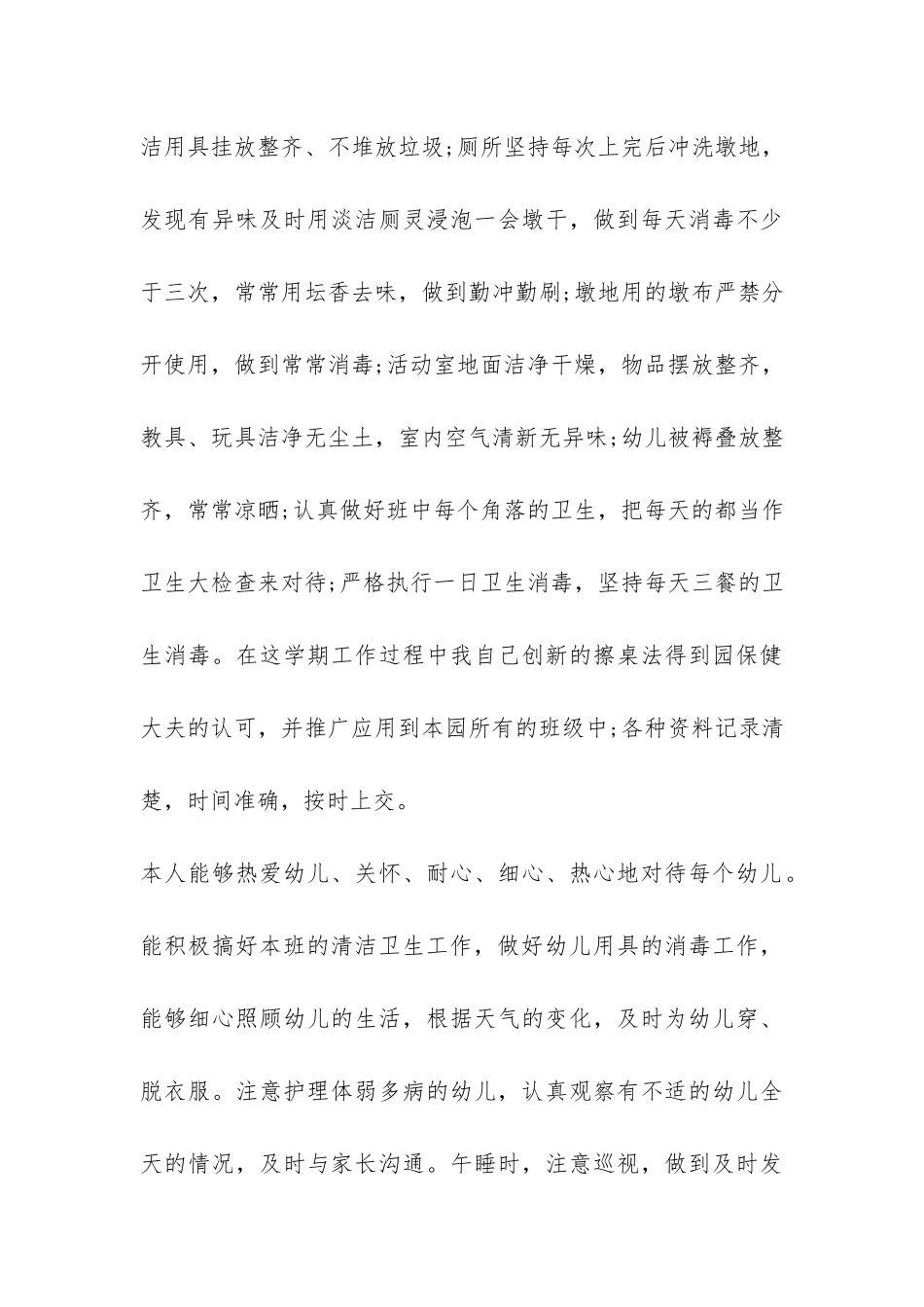 洁用具挂放整齐、不堆放垃圾;厕所坚持每次上完后冲洗墩地，发现有异味及时用淡洁厕灵浸泡一会墩干，做到每天消毒不少于三次，常常用坛香去味，做到勤冲勤刷;墩地用的墩布严禁分开使用，做到常常消毒;活动室地面洁净干燥，物品摆放整齐，教具、玩具洁净无尘土，室内空气清新无异味;幼儿被褥叠放整齐，常常凉晒;认真做好班中每个角落的卫生，把每天的都当作卫生大检查来对待;严格执行一日卫生消毒，坚持每天三餐的卫生消毒。在这学期工作过程中我自己创新的擦桌法得到园保健大夫的认可，并推广应用到本园所有的班级中;各种资料记录清楚，时间准确，按时上交。

本人能够热爱幼儿、关怀、耐心、细心、热心地对待每个幼儿。能积极搞好本班的清洁卫生工作，做好幼儿用具的消毒工作，能够细心照顾幼儿的生活，根据天气的变化，及时为幼儿穿、脱衣服。注意护理体弱多病的幼儿，认真观察有不适的幼儿全天的情况，及时与家长沟通。午睡时，注意巡视，做到及时发